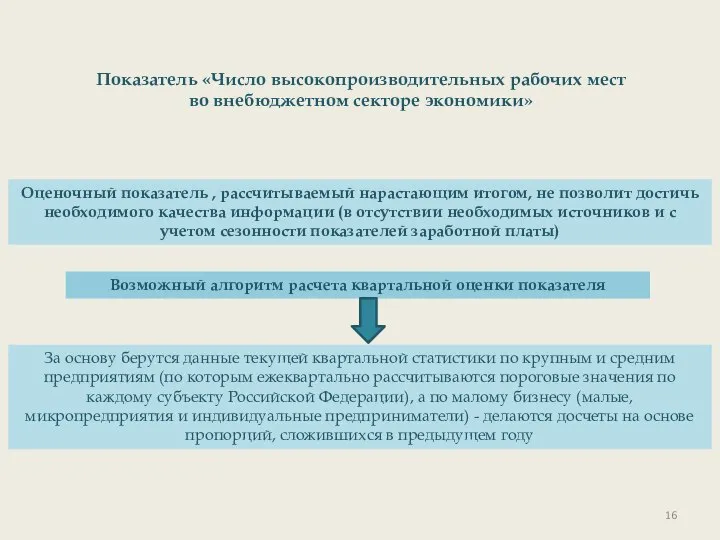 Показатель «Число высокопроизводительных рабочих мест во внебюджетном секторе экономики»

Оценочный показатель , рассчитываемый нарастающим итогом, не позволит достичь необходимого качества информации (в отсутствии необходимых источников и с учетом сезонности показателей заработной платы)

Возможный алгоритм расчета квартальной оценки показателя

За основу берутся данные текущей квартальной статистики по крупным и средним предприятиям (по которым ежеквартально рассчитываются пороговые значения по каждому субъекту Российской Федерации), а по малому бизнесу (малые, микропредприятия и индивидуальные предприниматели) - делаются досчеты на основе пропорций, сложившихся в предыдущем году

16